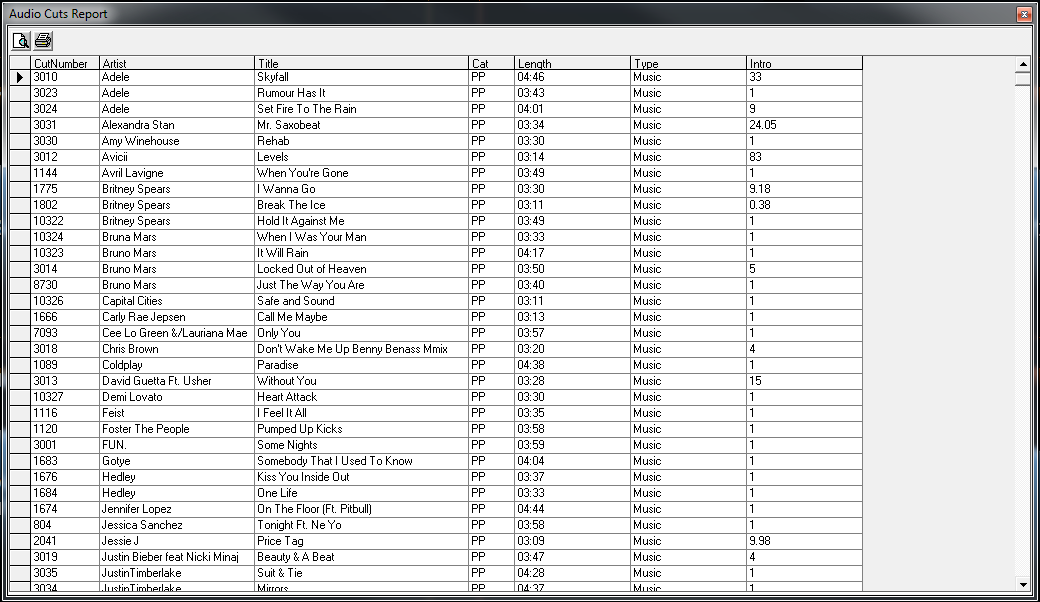 Audio Cuts Report

| CutNumber | Artist | Title | Cat | Length | Type | Intro |
|---|---|---|---|---|---|---|
| 3010 | Adele | Skyfall | PP | 04:46 | Music | 33 |
| 3023 | Adele | Rumour Has It | PP | 03:43 | Music | 1 |
| 3024 | Adele | Set Fire To The Rain | PP | 04:01 | Music | 9 |
| 3031 | Alexandra Stan | Mr. Saxobeat | PP | 03:34 | Music | 24.05 |
| 3030 | Amy Winehouse | Rehab | PP | 03:30 | Music | 1 |
| 3012 | Avicii | Levels | PP | 03:14 | Music | 83 |
| 1144 | Avril Lavigne | When You're Gone | PP | 03:49 | Music | 1 |
| 1775 | Britney Spears | I Wanna Go | PP | 03:30 | Music | 9.18 |
| 1802 | Britney Spears | Break The Ice | PP | 03:11 | Music | 0.38 |
| 10322 | Britney Spears | Hold It Against Me | PP | 03:49 | Music | 1 |
| 10324 | Bruna Mars | When I Was Your Man | PP | 03:33 | Music | 1 |
| 10323 | Bruno Mars | It Will Rain | PP | 04:17 | Music | 1 |
| 3014 | Bruno Mars | Locked Out of Heaven | PP | 03:50 | Music | 5 |
| 8730 | Bruno Mars | Just The Way You Are | PP | 03:40 | Music | 1 |
| 10326 | Capital Cities | Safe and Sound | PP | 03:11 | Music | 1 |
| 1666 | Carly Rae Jepsen | Call Me Maybe | PP | 03:13 | Music | 1 |
| 7093 | Cee Lo Green &/Lauriana Mae | Only You | PP | 03:57 | Music | 1 |
| 3018 | Chris Brown | Don't Wake Me Up Benny Benass Mmix | PP | 03:20 | Music | 4 |
| 1089 | Coldplay | Paradise | PP | 04:38 | Music | 1 |
| 3013 | David Guetta Ft. Usher | Without You | PP | 03:28 | Music | 15 |
| 10327 | Demi Lovato | Heart Attack | PP | 03:30 | Music | 1 |
| 1116 | Feist | I Feel It All | PP | 03:35 | Music | 1 |
| 1120 | Foster The People | Pumped Up Kicks | PP | 03:58 | Music | 1 |
| 3001 | FUN. | Some Nights | PP | 03:59 | Music | 1 |
| 1683 | Gotye | Somebody That I Used To Know | PP | 04:04 | Music | 1 |
| 1676 | Hedley | Kiss You Inside Out | PP | 03:37 | Music | 1 |
| 1684 | Hedley | One Life | PP | 03:33 | Music | 1 |
| 1674 | Jennifer Lopez | On The Floor (Ft. Pitbull) | PP | 04:44 | Music | 1 |
| 804 | Jessica Sanchez | Tonight Ft. Ne Yo | PP | 03:58 | Music | 1 |
| 2041 | Jessie J | Price Tag | PP | 03:09 | Music | 9.98 |
| 3019 | Justin Bieber feat Nicki Minaj | Beauty & A Beat | PP | 03:47 | Music | 4 |
| 3035 | JustinTimberlake | Suit & Tie | PP | 04:28 | Music | 1 |
| 3034 | JustinTimberlake | Mirrors | PP | 04:37 | Music | 1 |